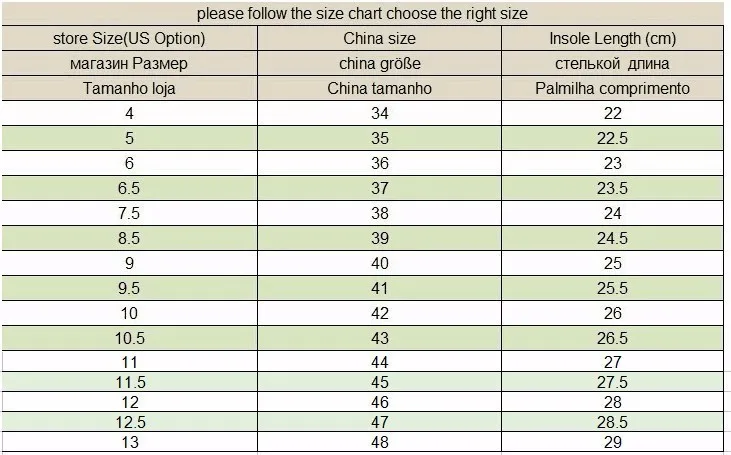 please follow the size chart choose the right size

| store Size(US Option) | China size | Insole Length (cm) |
|---|---|---|
| магазин Размер | china größe | стелькой длина |
| Tamanho loja | China tamanho | Palmilha comprimento |
| 4 | 34 | 22 |
| 5 | 35 | 22.5 |
| 6 | 36 | 23 |
| 6.5 | 37 | 23.5 |
| 7.5 | 38 | 24 |
| 8.5 | 39 | 24.5 |
| 9 | 40 | 25 |
| 9.5 | 41 | 25.5 |
| 10 | 42 | 26 |
| 10.5 | 43 | 26.5 |
| 11 | 44 | 27 |
| 11.5 | 45 | 27.5 |
| 12 | 46 | 28 |
| 12.5 | 47 | 28.5 |
| 13 | 48 | 29 |